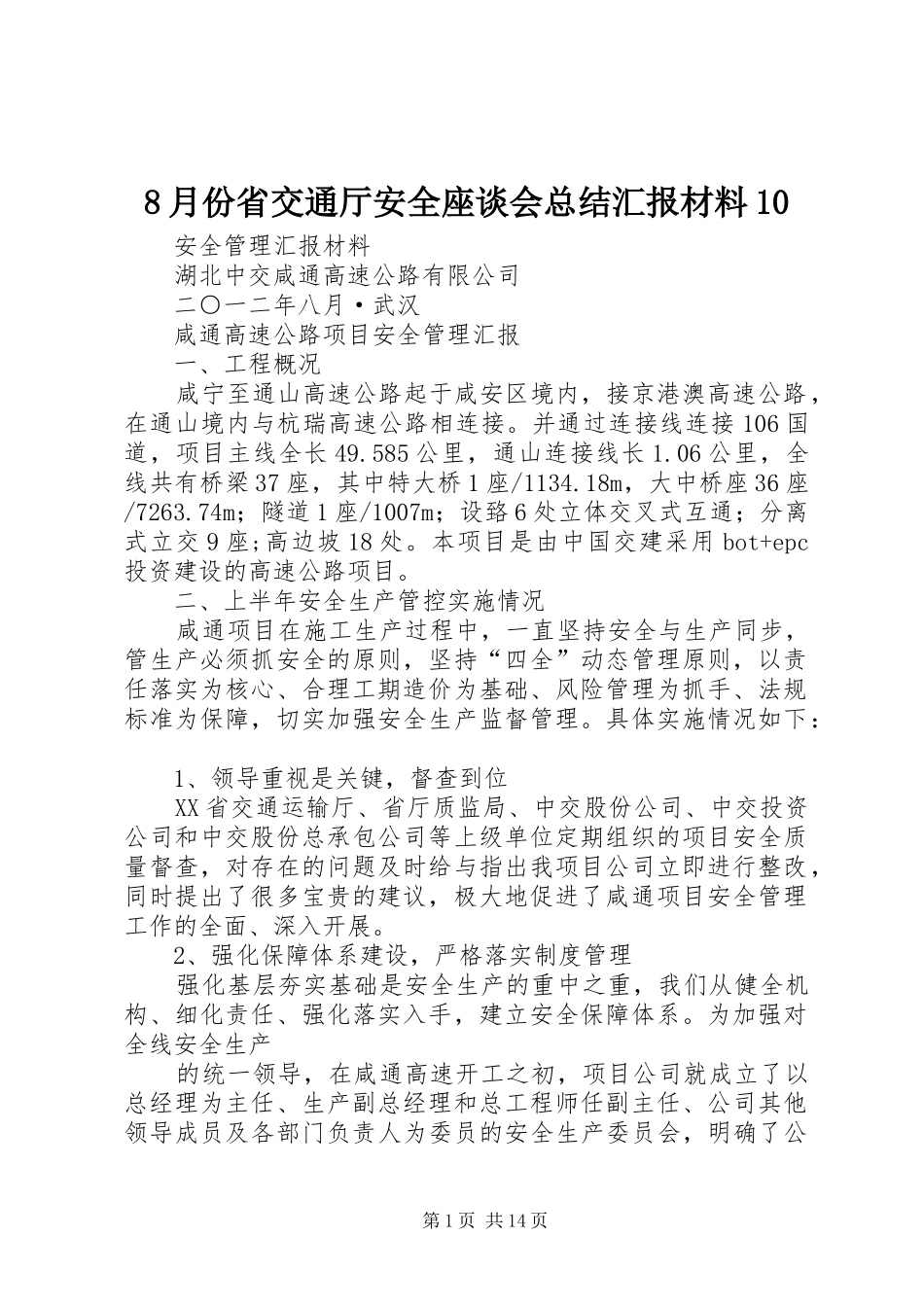 8月份省交通厅安全座谈会总结汇报材料10

安全管理汇报材料

湖北中交咸通高速公路有限公司

二〇一二年八月·武汉

咸通高速公路项目安全管理汇报

一、工程概况

咸宁至通山高速公路起于咸安区境内，接京港澳高速公路，在通山境内与杭瑞高速公路相连接。并通过连接线连接106国道，项目主线全长49.585公里，通山连接线长1.06公里，全线共有桥梁37座，其中特大桥1座/1134.18m，大中桥座36座/7263.74m；隧道1座/1007m；设路6处立体交叉式互通；分离式立交9座;高边坡18处。本项目是由中国交建采用bot+epc投资建设的高速公路项目。

二、上半年安全生产管控实施情况

咸通项目在施工生产过程中，一直坚持安全与生产同步，管生产必须抓安全的原则，坚持“四全”动态管理原则，以责任落实为核心、合理工期造价为基础、风险管理为抓手、法规标准为保障，切实加强安全生产监督管理。具体实施情况如下：

1、领导重视是关键，督查到位

XX省交通运输厅、省厅质监局、中交股份公司、中交投资公司和中交股份总承包公司等上级单位定期组织的项目安全质量督查，对存在的问题及时给与指出我项目公司立即进行整改，同时提出了很多宝贵的建议，极大地促进了咸通项目安全管理工作的全面、深入开展。

2、强化保障体系建设，严格落实制度管理

强化基层夯实基础是安全生产的重中之重，我们从健全机构、细化责任、强化落实入手，建立安全保障体系。为加强对全线安全生产

的统一领导，在咸通高速开工之初，项目公司就成立了以总经理为主任、生产副总经理和总工程师任副主任、公司其他领导成员及各部门负责人为委员的安全生产委员会，明确了公

第1页 共14页